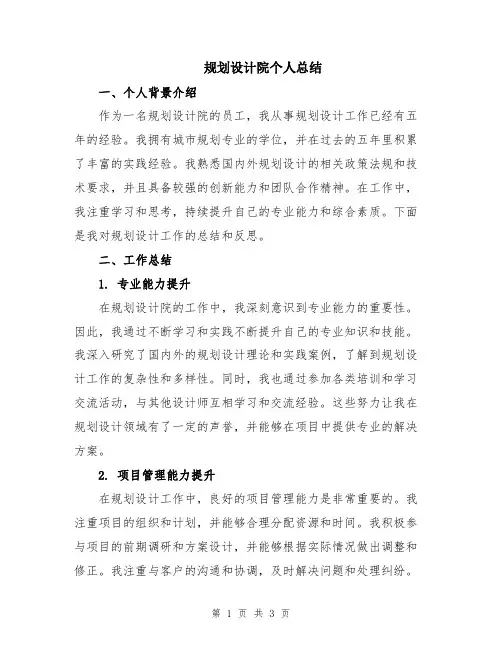 规划设计院个人总结

一、个人背景介绍

作为一名规划设计院的员工，我从事规划设计工作已经有五年的经验。我拥有城市规划专业的学位，并在过去的五年里积累了丰富的实践经验。我熟悉国内外规划设计的相关政策法规和技术要求，并且具备较强的创新能力和团队合作精神。在工作中，我注重学习和思考，持续提升自己的专业能力和综合素质。下面是我对规划设计工作的总结和反思。

二、工作总结

1. 专业能力提升

在规划设计院的工作中，我深刻意识到专业能力的重要性。因此，我通过不断学习和实践不断提升自己的专业知识和技能。我深入研究了国内外的规划设计理论和实践案例，了解到规划设计工作的复杂性和多样性。同时，我也通过参加各类培训和学习交流活动，与其他设计师互相学习和交流经验。这些努力让我在规划设计领域有了一定的声誉，并能够在项目中提供专业的解决方案。

2. 项目管理能力提升

在规划设计工作中，良好的项目管理能力是非常重要的。我注重项目的组织和计划，并能够合理分配资源和时间。我积极参与项目的前期调研和方案设计，并能够根据实际情况做出调整和修正。我注重与客户的沟通和协调，及时解决问题和处理纠纷。

第 1 页 共 3 页